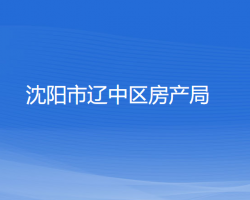 沈阳市辽中区房产局